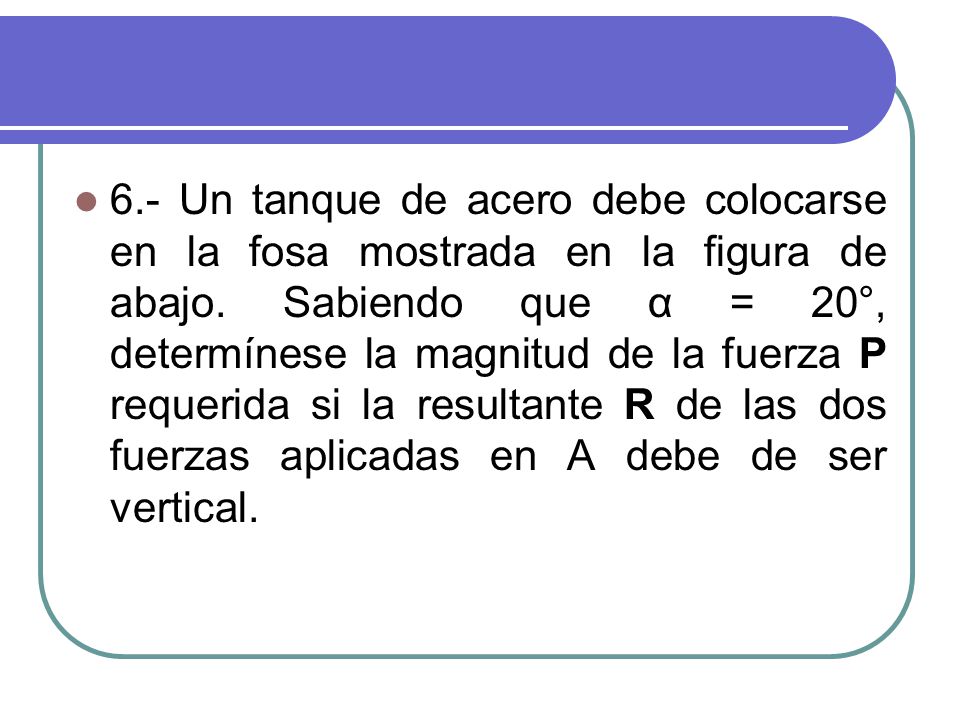 6.- Un tanque de acero debe colocarse en la fosa mostrada en la figura de abajo. Sabiendo que $\alpha = 20°$, determínese la magnitud de la fuerza **P** requerida si la resultante **R** de las dos fuerzas aplicadas en A debe de ser vertical.